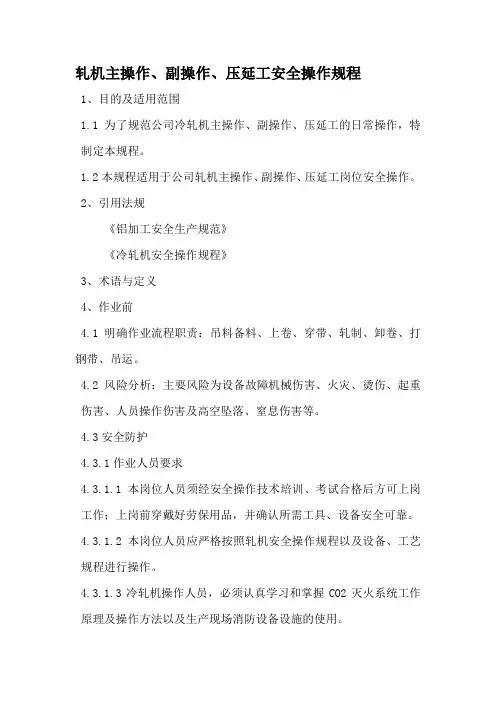 轧机主操作、副操作、压延工安全操作规程

1、目的及适用范围

1.1 为了规范公司冷轧机主操作、副操作、压延工的日常操作，特制定本规程。

1.2 本规程适用于公司轧机主操作、副操作、压延工岗位安全操作。

2、引用法规

《铝加工安全生产规范》

《冷轧机安全操作规程》

3、术语与定义

4、作业前

4.1 明确作业流程职责：吊料备料、上卷、穿带、轧制、卸卷、打钢带、吊运。

4.2 风险分析：主要风险为设备故障机械伤害、火灾、烫伤、起重伤害、人员操作伤害及高空坠落、窒息伤害等。

4.3 安全防护

4.3.1 作业人员要求

4.3.1.1 本岗位人员须经安全操作技术培训、考试合格后方可上岗工作；上岗前穿戴好劳保用品，并确认所需工具、设备安全可靠。

4.3.1.2 本岗位人员应严格按照轧机安全操作规程以及设备、工艺规程进行操作。

4.3.1.3 冷轧机操作人员，必须认真学习和掌握 CO2 灭火系统工作原理及操作方法以及生产现场消防设备设施的使用。